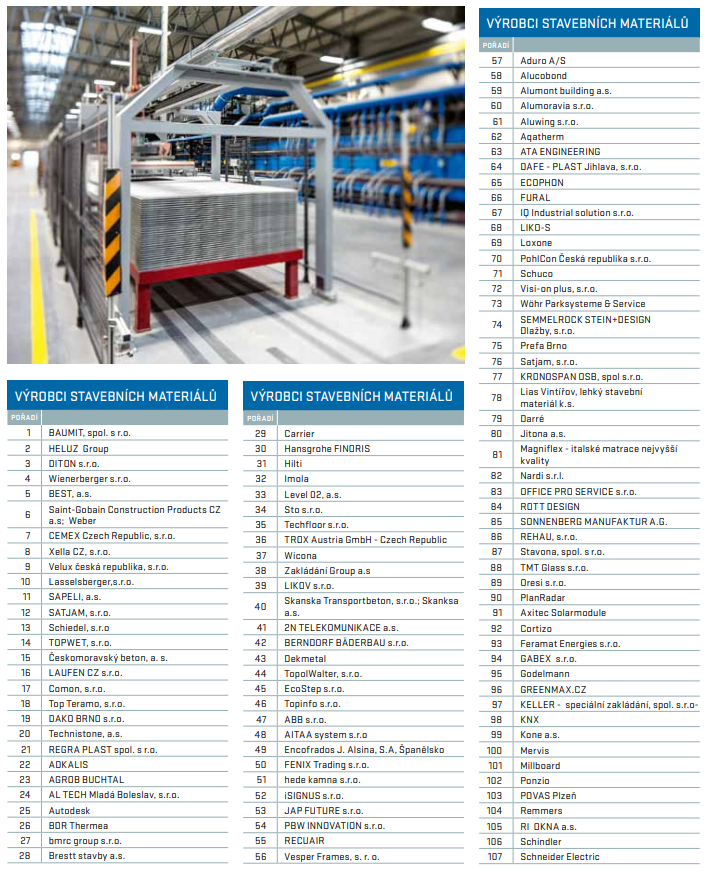 VÝROBCI STAVEBNÍCH MATERIÁLŮ

| POŘADÍ | |
|---|---|
| 1 | BAUMIT, spol. s r.o. |
| 2 | HELUZ Group |
| 3 | DITON s.r.o. |
| 4 | Wienerberger s.r.o. |
| 5 | BEST, a.s. |
| 6 | Saint-Gobain Construction Products CZ a.s; Weber |
| 7 | CEMEX Czech Republic, s.r.o. |
| 8 | Xella CZ, s.r.o. |
| 9 | Velux česká republika, s.r.o. |
| 10 | Lasselsberger,s.r.o. |
| 11 | SAPELI, a.s. |
| 12 | SATJAM, s.r.o. |
| 13 | Schiedel, s.r.o |
| 14 | TOPWET, s.r.o. |
| 15 | Českomoravský beton, a. s. |
| 16 | LAUFEN CZ s.r.o. |
| 17 | Comon, s.r.o. |
| 18 | Top Teramo, s.r.o. |
| 19 | DAKO BRNO s.r.o. |
| 20 | Technistone, a.s. |
| 21 | REGRA PLAST spol. s r.o. |
| 22 | ADKALIS |
| 23 | AGROB BUCHTAL |
| 24 | AL TECH Mladá Boleslav, s.r.o. |
| 25 | Autodesk |
| 26 | BDR Thermea |
| 27 | bmrc group s.r.o. |
| 28 | Brestt stavby a.s. |

VÝROBCI STAVEBNÍCH MATERIÁLŮ

| POŘADÍ | |
|---|---|
| 29 | Carrier |
| 30 | Hansgrohe FINORIS |
| 31 | Hilti |
| 32 | Imola |
| 33 | Level 02, a.s. |
| 34 | Sto s.r.o. |
| 35 | Techfloor s.r.o. |
| 36 | TROX Austria GmbH - Czech Republic |
| 37 | Wicona |
| 38 | Zakládání Group a.s |
| 39 | LIKOV s.r.o. |
| 40 | Skanska Transportbeton, s.r.o.; Skanksa a.s. |
| 41 | 2N TELEKOMUNIKACE a.s. |
| 42 | BERNDORF BÄDERBAU s.r.o. |
| 43 | Dekmetal |
| 44 | TopolWalter, s.r.o. |
| 45 | EcoStep s.r.o. |
| 46 | Topinfo s.r.o. |
| 47 | ABB s.r.o. |
| 48 | AITAA system s.r.o |
| 49 | Encofrados J. Alsina, S.A, Španělsko |
| 50 | FENIX Trading s.r.o. |
| 51 | hede kamna s.r.o. |
| 52 | iSIGNUS s.r.o. |
| 53 | JAP FUTURE s.r.o. |
| 54 | PBW INNOVATION s.r.o. |
| 55 | RECUAIR |
| 56 | Vesper Frames, s. r. o. |

VÝROBCI STAVEBNÍCH MATERIÁLŮ

| POŘADÍ | |
|---|---|
| 57 | Aduro A/S |
| 58 | Alucobond |
| 59 | Alumont building a.s. |
| 60 | Alumoravia s.r.o. |
| 61 | Aluwing s.r.o. |
| 62 | Aqatherm |
| 63 | ATA ENGINEERING |
| 64 | DAFE - PLAST Jihlava, s.r.o. |
| 65 | ECOPHON |
| 66 | FURAL |
| 67 | IQ Industrial solution s.r.o. |
| 68 | LIKO-S |
| 69 | Loxone |
| 70 | PohlCon Česká republika s.r.o. |
| 71 | Schuco |
| 72 | Visi-on plus, s.r.o. |
| 73 | Wöhr Parksysteme & Service |
| 74 | SEMMELROCK STEIN+DESIGN Dlažby, s.r.o. |
| 75 | Prefa Brno |
| 76 | Satjam, s.r.o. |
| 77 | KRONOSPAN OSB, spol s.r.o. |
| 78 | Lias Vintířov, lehký stavební materiál k.s. |
| 79 | Darré |
| 80 | Jitona a.s. |
| 81 | Magniflex - italské matrace nejvyšší kvality |
| 82 | Nardi s.r.l. |
| 83 | OFFICE PRO SERVICE s.r.o. |
| 84 | ROTT DESIGN |
| 85 | SONNENBERG MANUFAKTUR A.G. |
| 86 | REHAU, s.r.o. |
| 87 | Stavona, spol. s r.o. |
| 88 | TMT Glass s.r.o. |
| 89 | Oresi s.r.o. |
| 90 | PlanRadar |
| 91 | Axitec Solarmodule |
| 92 | Cortizo |
| 93 | Feramat Energies s.r.o. |
| 94 | GABEX s.r.o. |
| 95 | Godelmann |
| 96 | GREENMAX.CZ |
| 97 | KELLER - speciální zakládání, spol. s.r.o- |
| 98 | KNX |
| 99 | Kone a.s. |
| 100 | Mervis |
| 101 | Millboard |
| 102 | Ponzio |
| 103 | POVAS Plzeň |
| 104 | Remmers |
| 105 | RI OKNA a.s. |
| 106 | Schindler |
| 107 | Schneider Electric |